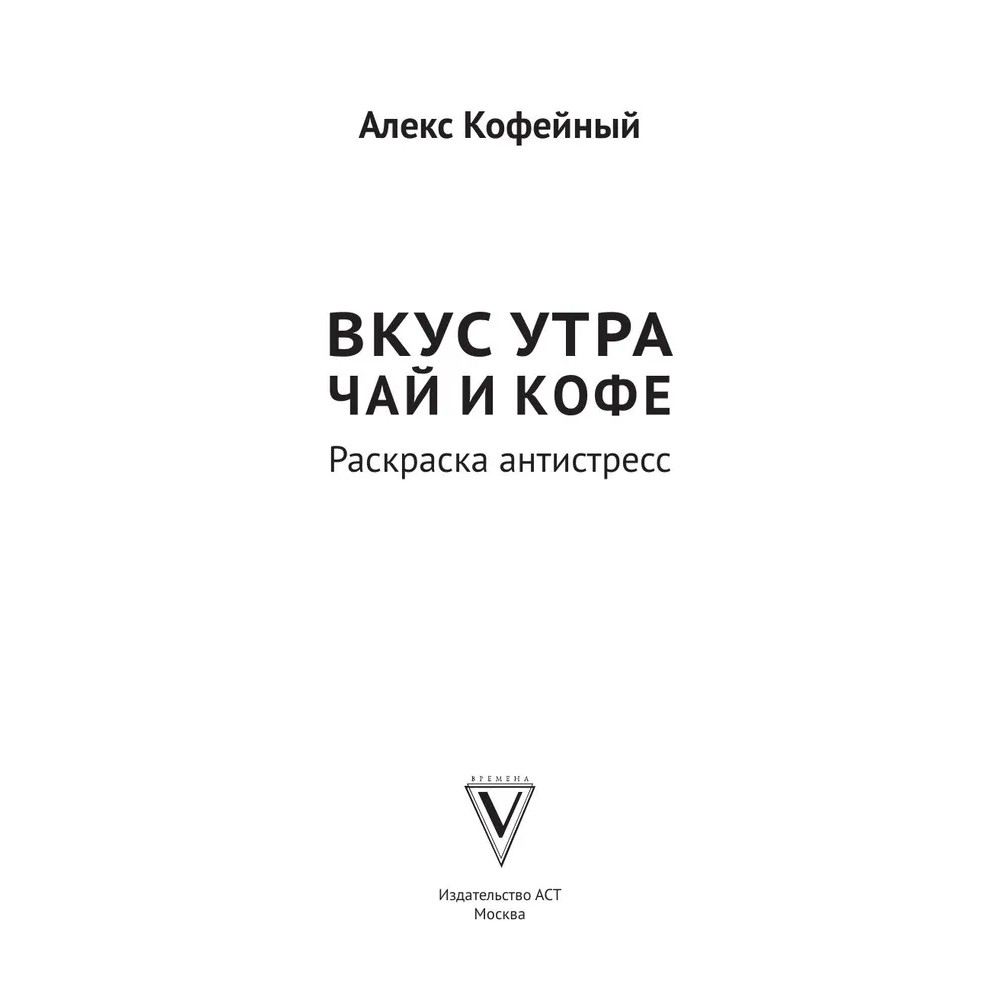 Алекс Кофейный

ВКУС УТРА
ЧАЙ И КОФЕ

Раскраска антистресс

ВРЕМЕНА
V

Издательство АСТ
Москва